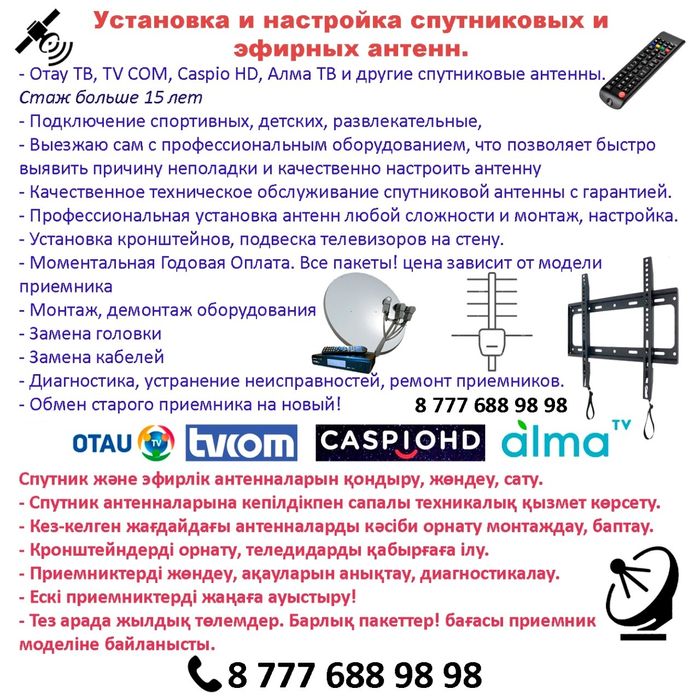 Установка и настройка спутниковых и эфирных антенн.

- Отау ТВ, TV COM, Caspio HD, Алма ТВ и другие спутниковые антенны.

Стаж больше 15 лет

- Подключение спортивных, детских, развлекательные,
- Выезжаю сам с профессиональным оборудованием, что позволяет быстро выявить причину неполадки и качественно настроить антенну
- Качественное техническое обслуживание спутниковой антенны с гарантией.
- Профессиональная установка антенн любой сложности и монтаж, настройка.
- Установка кронштейнов, подвеска телевизоров на стену.
- Моментальная Годовая Оплата. Все пакеты! цена зависит от модели приемника
- Монтаж, демонтаж оборудования
- Замена головки
- Замена кабелей
- Диагностика, устранение неисправностей, ремонт приемников.
- Обмен старого приемника на новый!

8 777 688 98 98

OTAU TV tvcom CASPIOHD alma TV

Спутник және эфирлік антенналарын қондыру, жөндеу, сату.

- Спутник антенналарына кепілдікпен сапалы техникалық қызмет көрсету.
- Кез-келген жағдайдағы антенналарды кәсіби орнату монтаждау, баптау.
- Кронштейндерді орнату, теледидарды қабырғаға ілу.
- Приемниктерді жөндеу, ақауларын анықтау, диагностикалау.
- Ескі приемниктерді жаңаға ауыстыру!
- Тез арада жылдық төлемдер. Барлық пакеттер! бағасы приемник моделіне байланысты.

8 777 688 98 98